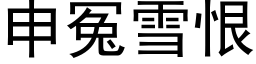 申冤雪恨